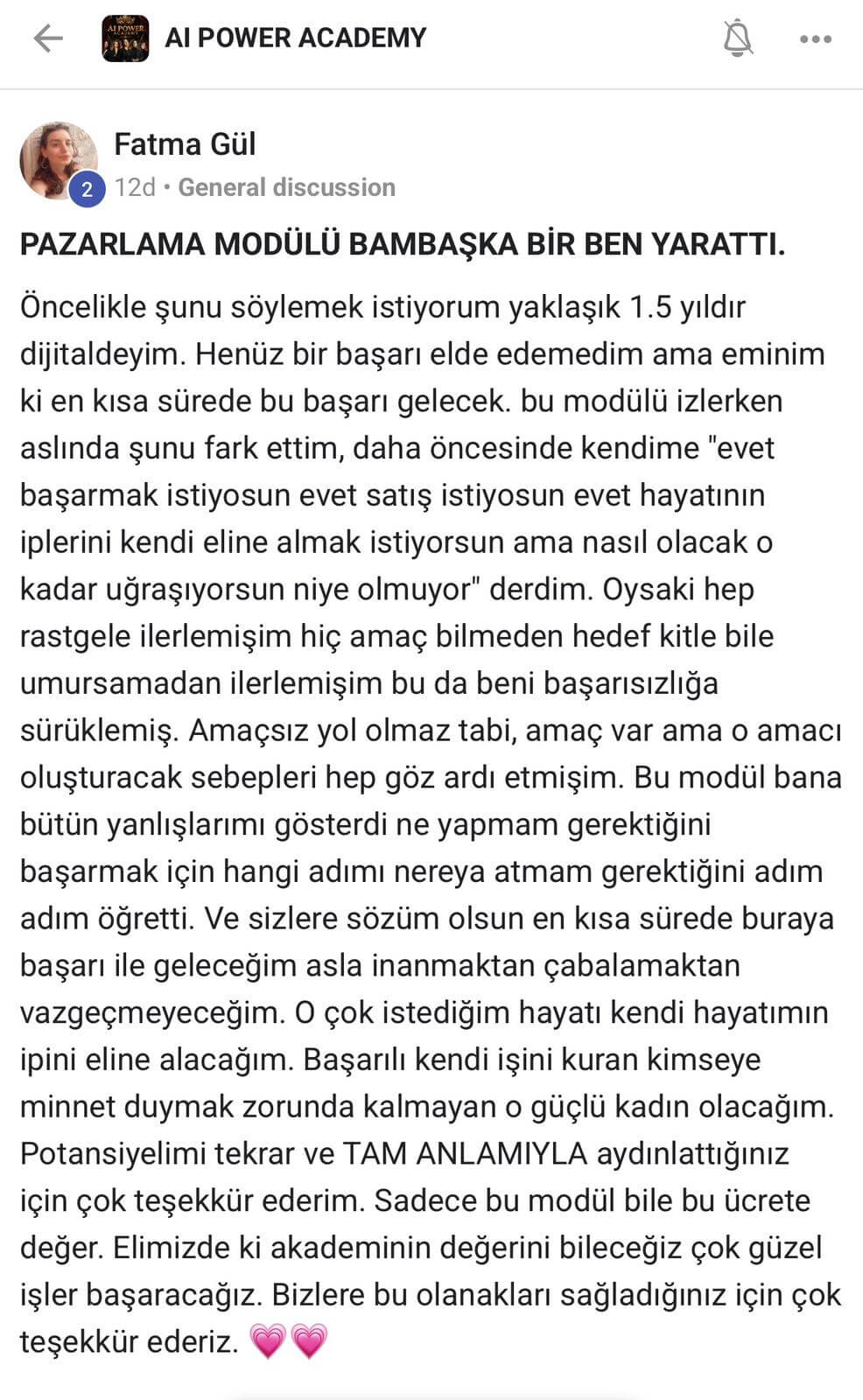 AI POWER ACADEMY

Fatma Gül
2
12d • General discussion

PAZARLAMA MODÜLÜ BAMBAŞKA BİR BEN YARATTI.

Öncelikle şunu söylemek istiyorum yaklaşık 1.5 yıldır dijitaldeyim. Henüz bir başarı elde edemedim ama eminim ki en kısa sürede bu başarı gelecek. bu modülü izlerken aslında şunu fark ettim, daha öncesinde kendime "evet başarmak istiyosun evet satış istiyosun evet hayatının iplerini kendi eline almak istiyorsun ama nasıl olacak o kadar uğraşıyorsun niye olmuyor" derdim. Oysaki hep rastgele ilerlemişim hiç amaç bilmeden hedef kitle bile umursamadan ilerlemişim bu da beni başarısızlığa sürüklemiş. Amaçsız yol olmaz tabi, amaç var ama o amacı oluşturacak sebepleri hep göz ardı etmişim. Bu modül bana bütün yanlışlarımı gösterdi ne yapmam gerektiğini başarmak için hangi adımı nereya atmam gerektiğini adım adım öğretti. Ve sizlere sözüm olsun en kısa sürede buraya başarı ile geleceğim asla inanmaktan çabalamaktan vazgeçmeyeceğim. O çok istediğim hayatı kendi hayatımın ipini eline alacağım. Başarılı kendi işini kuran kimseye minnet duymak zorunda kalmayan o güçlü kadın olacağım. Potansiyelimi tekrar ve TAM ANLAMIYLA aydınlattığınız için çok teşekkür ederim. Sadece bu modül bile bu ücrete değer. Elimizde ki akademinin değerini bileceğiz çok güzel işler başaracağız. Bizlere bu olanakları sağladığınız için çok teşekkür ederiz. 💗💗